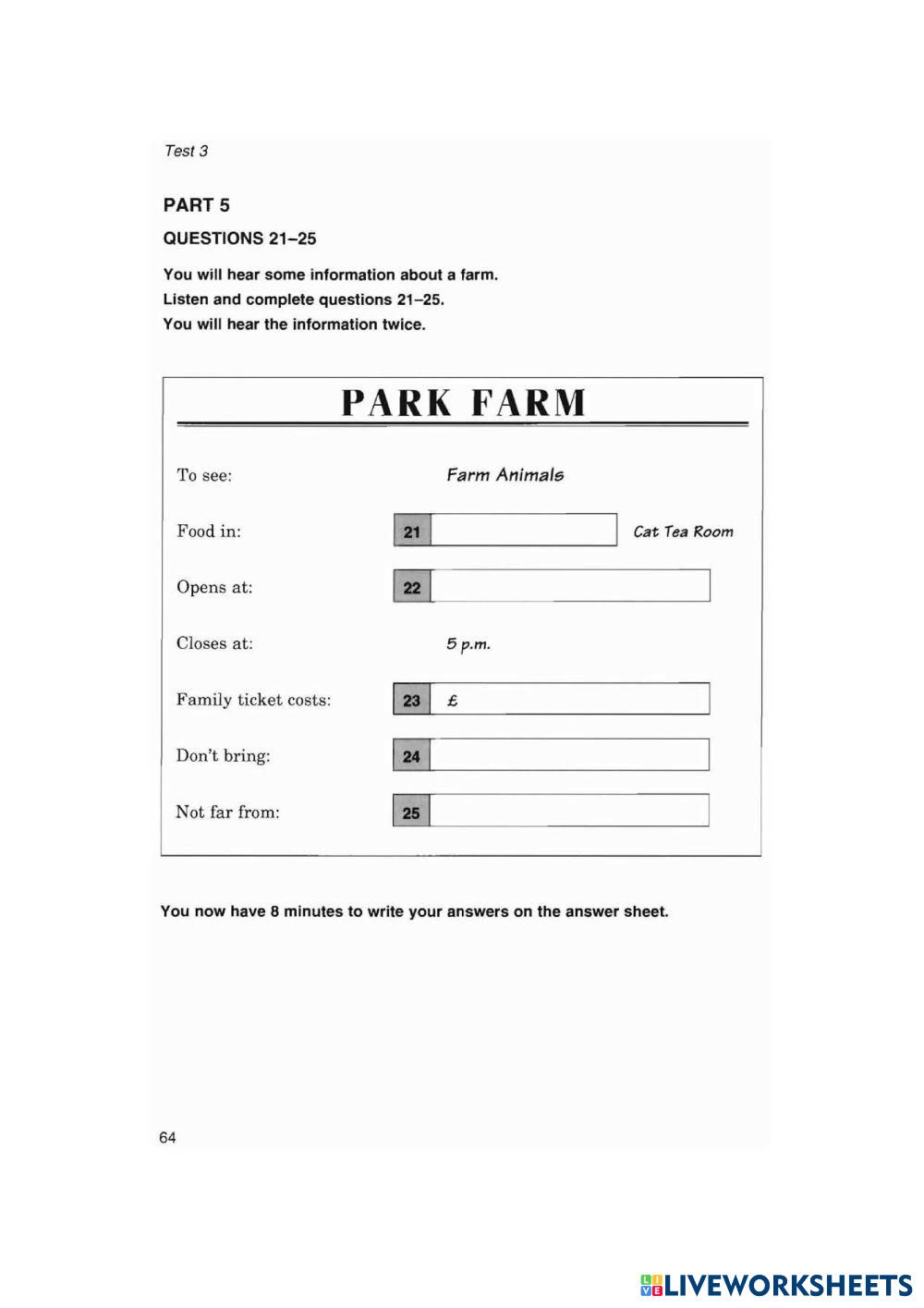 Test 3

PART 5

QUESTIONS 21–25

You will hear some information about a farm.
Listen and complete questions 21–25.
You will hear the information twice.

PARK FARM

To see: Farm Animals

Food in: 21 Cat Tea Room

Opens at: 22

Closes at: 5 p.m.

Family ticket costs: 23 £

Don't bring: 24

Not far from: 25

You now have 8 minutes to write your answers on the answer sheet.

64

LIVEWORKSHEETS